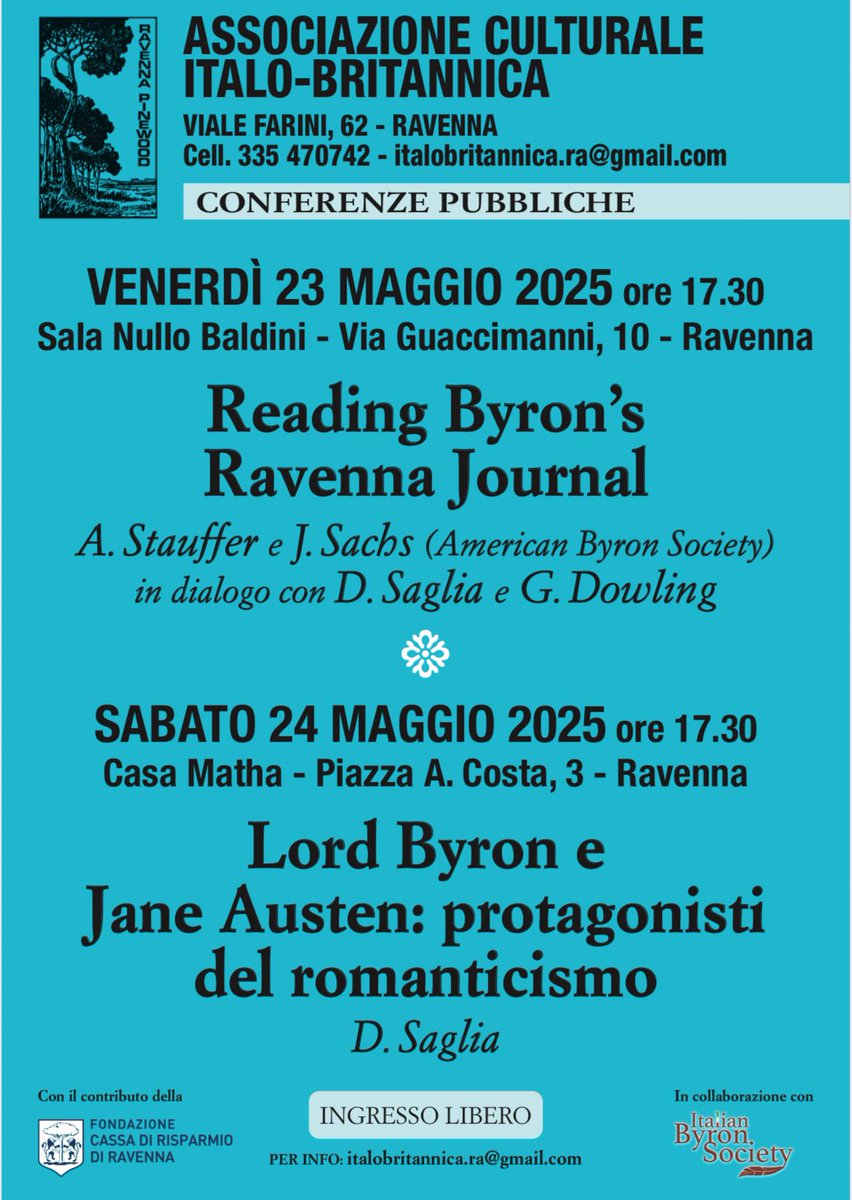 RAVENNA PINEWOOD

ASSOCIAZIONE CULTURALE ITALO-BRITANNICA

VIALE FARINI, 62 - RAVENNA
Cell. 335 470742 - italobritannica.ra@gmail.com

CONFERENZE PUBBLICHE

VENERDÌ 23 MAGGIO 2025 ore 17.30
Sala Nullo Baldini - Via Guaccimanni, 10 - Ravenna

Reading Byron's Ravenna Journal

A. Stauffer e J. Sachs (American Byron Society) in dialogo con D. Saglia e G. Dowling

SABATO 24 MAGGIO 2025 ore 17.30
Casa Matha - Piazza A. Costa, 3 - Ravenna

Lord Byron e Jane Austen: protagonisti del romanticismo

D. Saglia

Con il contributo della
FONDAZIONE CASSA DI RISPARMIO DI RAVENNA

INGRESSO LIBERO

PER INFO: italobritannica.ra@gmail.com

In collaborazione con
Italian Byron Society